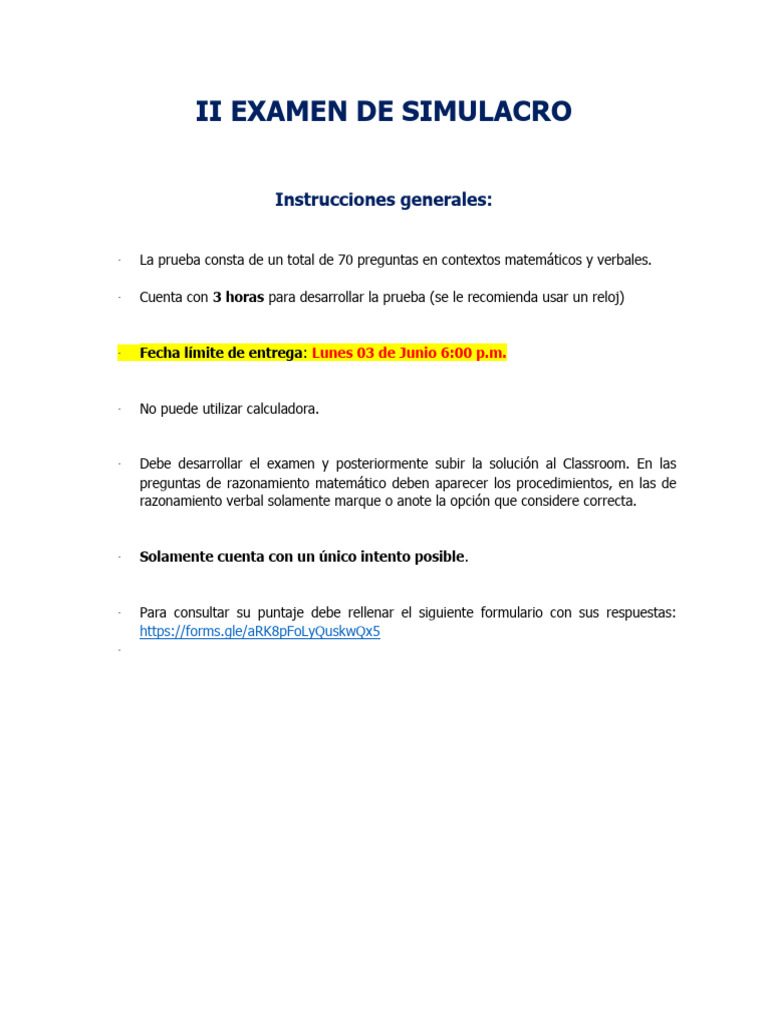 II EXAMEN DE SIMULACRO

Instrucciones generales:

· La prueba consta de un total de 70 preguntas en contextos matemáticos y verbales.

· Cuenta con 3 horas para desarrollar la prueba (se le recomienda usar un reloj)

· Fecha límite de entrega: Lunes 03 de Junio 6:00 p.m.

· No puede utilizar calculadora.

· Debe desarrollar el examen y posteriormente subir la solución al Classroom. En las preguntas de razonamiento matemático deben aparecer los procedimientos, en las de razonamiento verbal solamente marque o anote la opción que considere correcta.

· Solamente cuenta con un único intento posible.

· Para consultar su puntaje debe rellenar el siguiente formulario con sus respuestas: https://forms.gle/aRK8pFoLyQuskwQx5

·